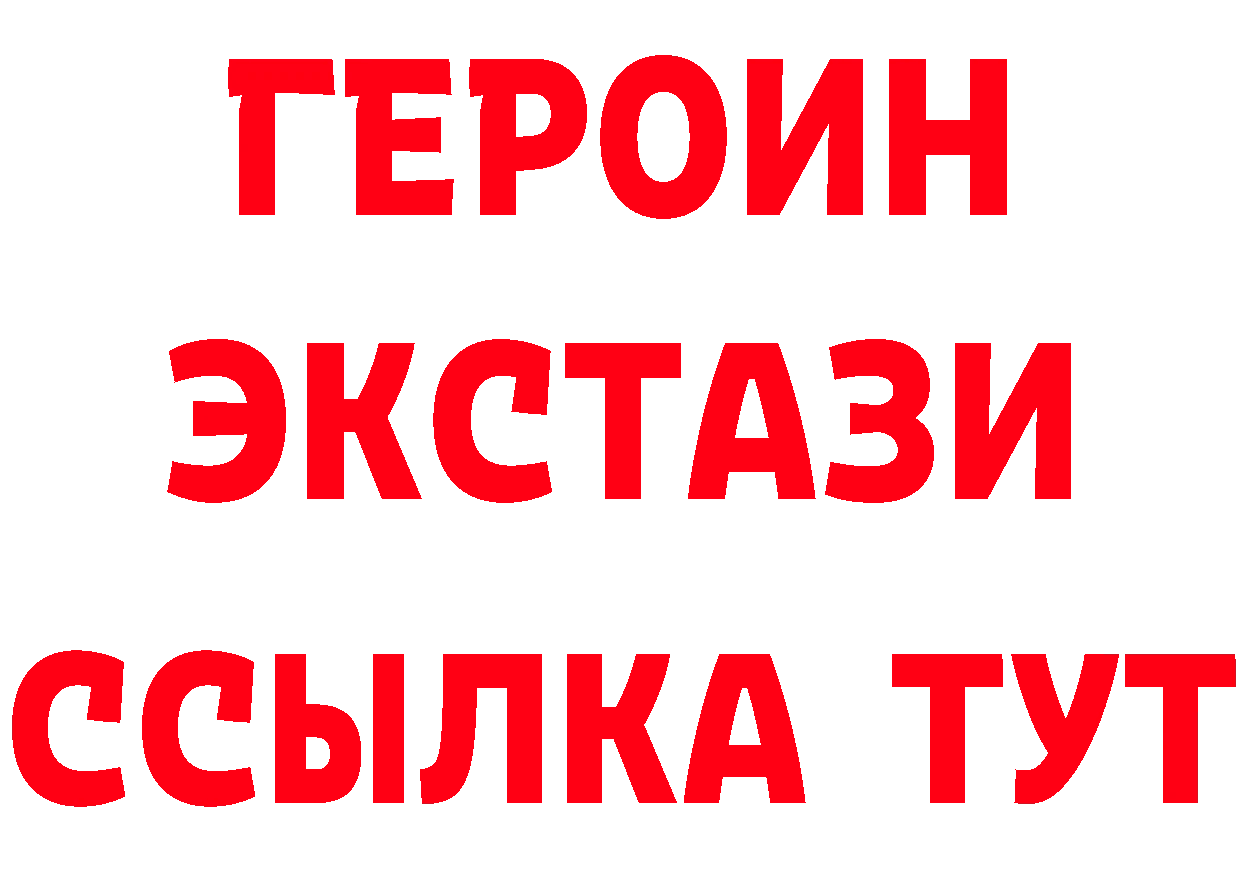 ГЕРОИН
ЭКСТАЗИ
ССЫЛКА ТУТ